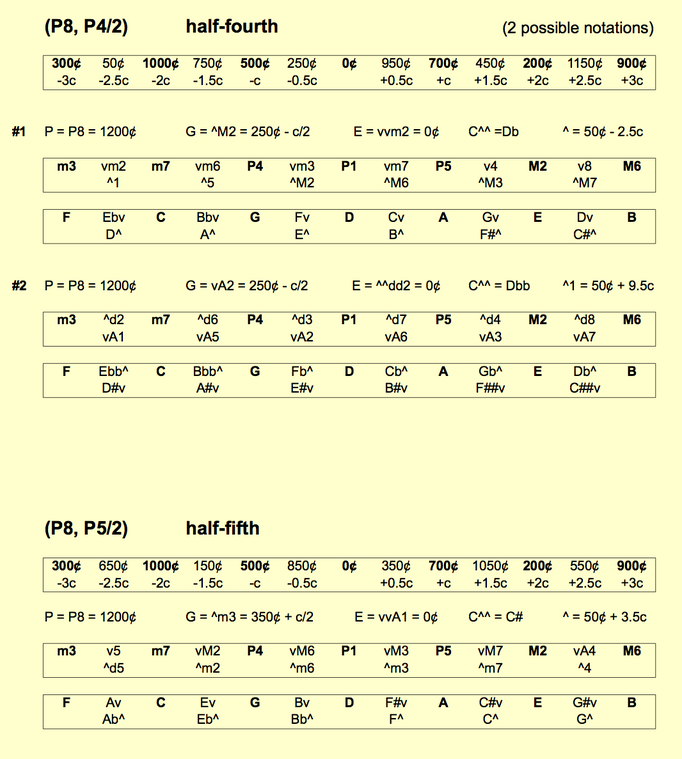 (P8, P4/2) half-fourth (2 possible notations)

| 300¢ | 50¢ | 1000¢ | 750¢ | 500¢ | 250¢ | 0¢ | 950¢ | 700¢ | 450¢ | 200¢ | 1150¢ | 900¢ |
|---|---|---|---|---|---|---|---|---|---|---|---|---|
| -3c | -2.5c | -2c | -1.5c | -c | -0.5c | | +0.5c | +c | +1.5c | +2c | +2.5c | +3c |

#1 P = P8 = 1200¢ G = ^M2 = 250¢ - c/2 E = vvm2 = 0¢ C^^ =Db ^ = 50¢ - 2.5c

| m3 | vm2 | m7 | vm6 | P4 | vm3 | P1 | vm7 | P5 | v4 | M2 | v8 | M6 |
|---|---|---|---|---|---|---|---|---|---|---|---|---|
| | ^1 | | ^5 | | ^M2 | | ^M6 | | ^M3 | | ^M7 | |

| F | Ebv | C | Bbv | G | Fv | D | Cv | A | Gv | E | Dv | B |
|---|---|---|---|---|---|---|---|---|---|---|---|---|
| | D^ | | A^ | | E^ | | B^ | | F#^ | | C#^ | |

#2 P = P8 = 1200¢ G = vA2 = 250¢ - c/2 E = ^^dd2 = 0¢ C^^ = Dbb ^1 = 50¢ + 9.5c

| m3 | ^d2 | m7 | ^d6 | P4 | ^d3 | P1 | ^d7 | P5 | ^d4 | M2 | ^d8 | M6 |
|---|---|---|---|---|---|---|---|---|---|---|---|---|
| | vA1 | | vA5 | | vA2 | | vA6 | | vA3 | | vA7 | |

| F | Ebb^ | C | Bbb^ | G | Fb^ | D | Cb^ | A | Gb^ | E | Db^ | B |
|---|---|---|---|---|---|---|---|---|---|---|---|---|
| | D#v | | A#v | | E#v | | B#v | | F##v | | C##v | |

(P8, P5/2) half-fifth

| 300¢ | 650¢ | 1000¢ | 150¢ | 500¢ | 850¢ | 0¢ | 350¢ | 700¢ | 1050¢ | 200¢ | 550¢ | 900¢ |
|---|---|---|---|---|---|---|---|---|---|---|---|---|
| -3c | -2.5c | -2c | -1.5c | -c | -0.5c | | +0.5c | +c | +1.5c | +2c | +2.5c | +3c |

P = P8 = 1200¢ G = ^m3 = 350¢ + c/2 E = vvA1 = 0¢ C^^ = C# ^ = 50¢ + 3.5c

| m3 | v5 | m7 | vM2 | P4 | vM6 | P1 | vM3 | P5 | vM7 | M2 | vA4 | M6 |
|---|---|---|---|---|---|---|---|---|---|---|---|---|
| | ^d5 | | ^m2 | | ^m6 | | ^m3 | | ^m7 | | ^4 | |

| F | Av | C | Ev | G | Bv | D | F#v | A | C#v | E | G#v | B |
|---|---|---|---|---|---|---|---|---|---|---|---|---|
| | Ab^ | | Eb^ | | Bb^ | | F^ | | C^ | | G^ | |